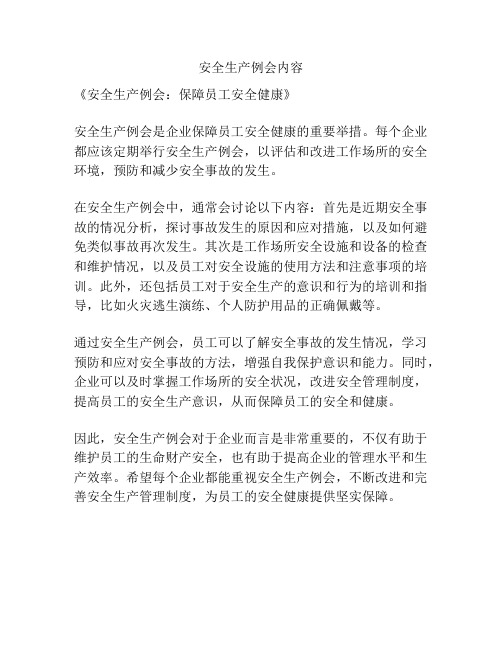 安全生产例会内容

《安全生产例会：保障员工安全健康》

安全生产例会是企业保障员工安全健康的重要举措。每个企业都应该定期举行安全生产例会，以评估和改进工作场所的安全环境，预防和减少安全事故的发生。

在安全生产例会中，通常会讨论以下内容：首先是近期安全事故的情况分析，探讨事故发生的原因和应对措施，以及如何避免类似事故再次发生。其次是工作场所安全设施和设备的检查和维护情况，以及员工对安全设施的使用方法和注意事项的培训。此外，还包括员工对于安全生产的意识和行为的培训和指导，比如火灾逃生演练、个人防护用品的正确佩戴等。

通过安全生产例会，员工可以了解安全事故的发生情况，学习预防和应对安全事故的方法，增强自我保护意识和能力。同时，企业可以及时掌握工作场所的安全状况，改进安全管理制度，提高员工的安全生产意识，从而保障员工的安全和健康。

因此，安全生产例会对于企业而言是非常重要的，不仅有助于维护员工的生命财产安全，也有助于提高企业的管理水平和生产效率。希望每个企业都能重视安全生产例会，不断改进和完善安全生产管理制度，为员工的安全健康提供坚实保障。